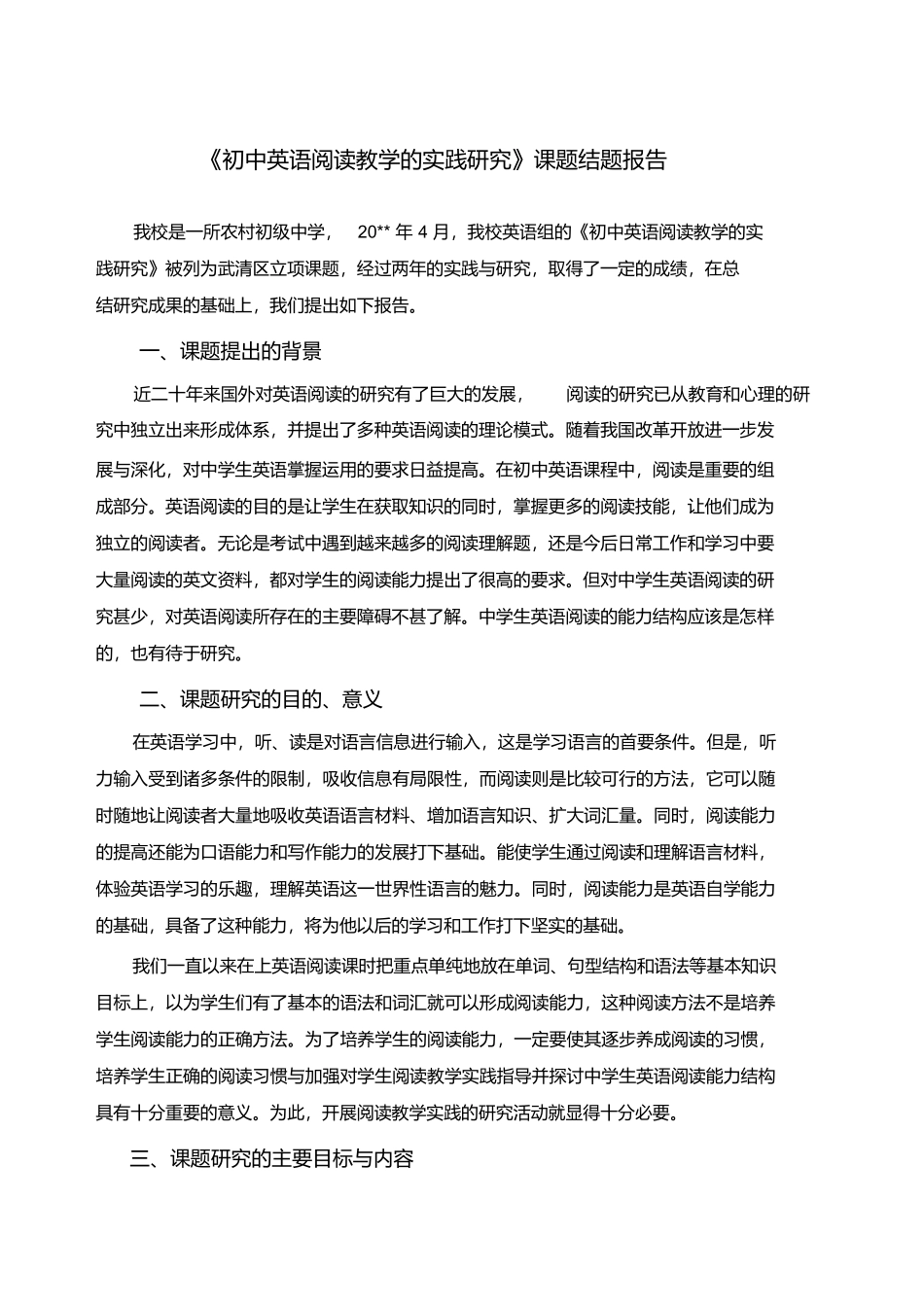 《初中英语阅读教学的实践研究》课题结题报告

我校是一所农村初级中学， 20** 年 4 月，我校英语组的《初中英语阅读教学的实践研究》被列为武清区立项课题，经过两年的实践与研究，取得了一定的成绩，在总结研究成果的基础上，我们提出如下报告。

一、课题提出的背景

近二十年来国外对英语阅读的研究有了巨大的发展， 阅读的研究已从教育和心理的研究中独立出来形成体系，并提出了多种英语阅读的理论模式。随着我国改革开放进一步发展与深化，对中学生英语掌握运用的要求日益提高。在初中英语课程中，阅读是重要的组成部分。英语阅读的目的是让学生在获取知识的同时，掌握更多的阅读技能，让他们成为独立的阅读者。无论是考试中遇到越来越多的阅读理解题，还是今后日常工作和学习中要大量阅读的英文资料，都对学生的阅读能力提出了很高的要求。但对中学生英语阅读的研究甚少，对英语阅读所存在的主要障碍不甚了解。中学生英语阅读的能力结构应该是怎样的，也有待于研究。

二、课题研究的目的、意义

在英语学习中，听、读是对语言信息进行输入，这是学习语言的首要条件。但是，听力输入受到诸多条件的限制，吸收信息有局限性，而阅读则是比较可行的方法，它可以随时随地让阅读者大量地吸收英语语言材料、增加语言知识、扩大词汇量。同时，阅读能力的提高还能为口语能力和写作能力的发展打下基础。能使学生通过阅读和理解语言材料，体验英语学习的乐趣，理解英语这一世界性语言的魅力。同时，阅读能力是英语自学能力的基础，具备了这种能力，将为他以后的学习和工作打下坚实的基础。

我们一直以来在上英语阅读课时把重点单纯地放在单词、句型结构和语法等基本知识目标上，以为学生们有了基本的语法和词汇就可以形成阅读能力，这种阅读方法不是培养学生阅读能力的正确方法。为了培养学生的阅读能力，一定要使其逐步养成阅读的习惯，培养学生正确的阅读习惯与加强对学生阅读教学实践指导并探讨中学生英语阅读能力结构具有十分重要的意义。为此，开展阅读教学实践的研究活动就显得十分必要。

三、课题研究的主要目标与内容